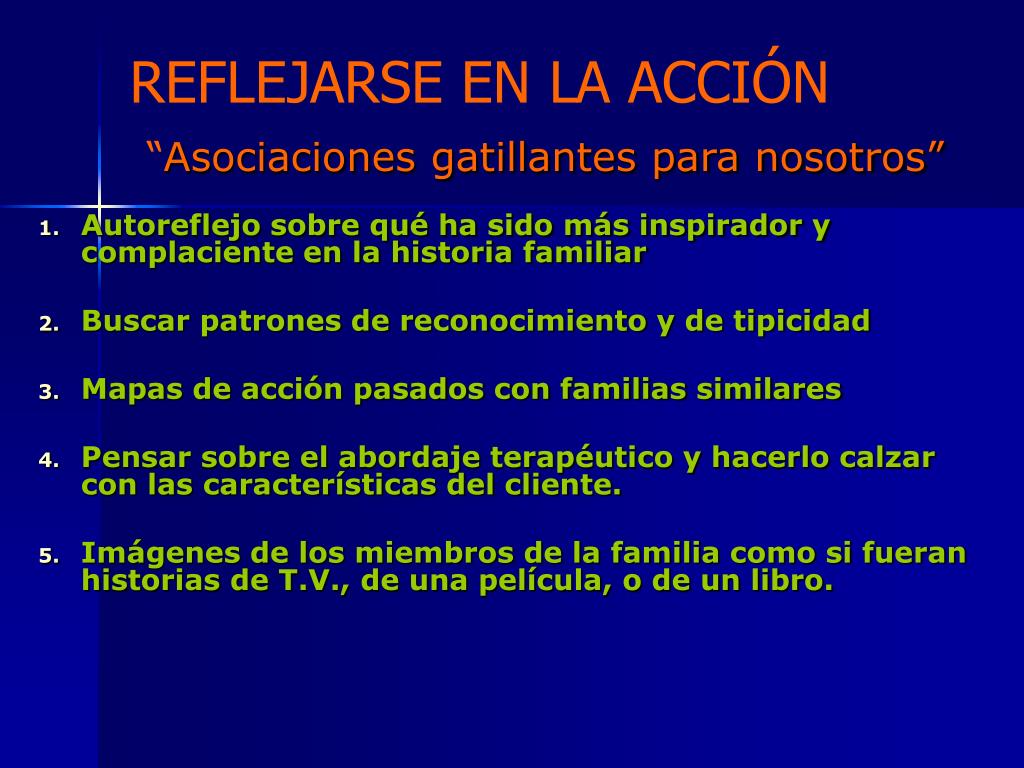 REFLEJARSE EN LA ACCIÓN

“Asociaciones gatillantes para nosotros”

1. Autoreflejo sobre qué ha sido más inspirador y complaciente en la historia familiar

2. Buscar patrones de reconocimiento y de tipicidad

3. Mapas de acción pasados con familias similares

4. Pensar sobre el abordaje terapéutico y hacerlo calzar con las características del cliente.

5. Imágenes de los miembros de la familia como si fueran historias de T.V., de una película, o de un libro.